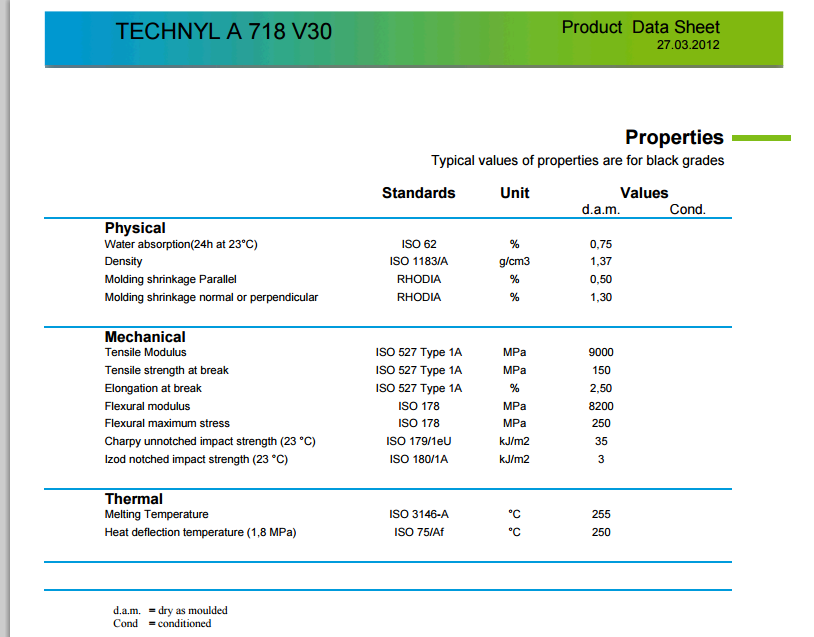 TECHNYL A 718 V30

Product Data Sheet
27.03.2012

Properties

Typical values of properties are for black grades

| | Standards | Unit | Values d.a.m. | Cond. |
|---|---|---|---|---|
| **Physical** | | | | |
| Water absorption(24h at 23°C) | ISO 62 | % | 0,75 | |
| Density | ISO 1183/A | g/cm3 | 1,37 | |
| Molding shrinkage Parallel | RHODIA | % | 0,50 | |
| Molding shrinkage normal or perpendicular | RHODIA | % | 1,30 | |
| **Mechanical** | | | | |
| Tensile Modulus | ISO 527 Type 1A | MPa | 9000 | |
| Tensile strength at break | ISO 527 Type 1A | MPa | 150 | |
| Elongation at break | ISO 527 Type 1A | % | 2,50 | |
| Flexural modulus | ISO 178 | MPa | 8200 | |
| Flexural maximum stress | ISO 178 | MPa | 250 | |
| Charpy unnotched impact strength (23 °C) | ISO 179/1eU | kJ/m2 | 35 | |
| Izod notched impact strength (23 °C) | ISO 180/1A | kJ/m2 | 3 | |
| **Thermal** | | | | |
| Melting Temperature | ISO 3146-A | °C | 255 | |
| Heat deflection temperature (1,8 MPa) | ISO 75/Af | °C | 250 | |

d.a.m. = dry as moulded
Cond = conditioned